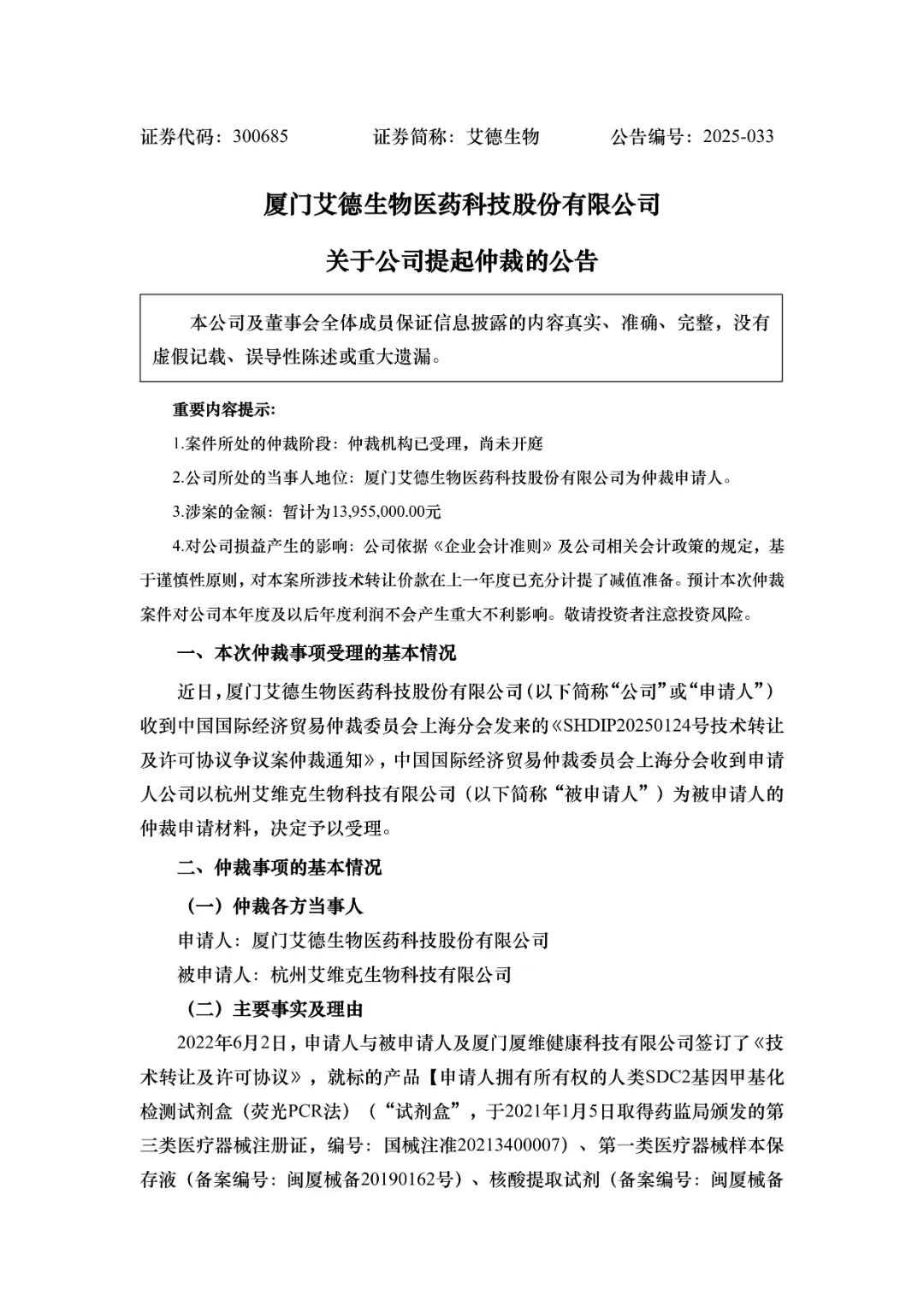 证券代码：300685　　证券简称：艾德生物　　公告编号：2025-033

厦门艾德生物医药科技股份有限公司

关于公司提起仲裁的公告

本公司及董事会全体成员保证信息披露的内容真实、准确、完整，没有虚假记载、误导性陈述或重大遗漏。

重要内容提示：

1.案件所处的仲裁阶段：仲裁机构已受理，尚未开庭

2.公司所处的当事人地位：厦门艾德生物医药科技股份有限公司为仲裁申请人。

3.涉案的金额：暂计为13,955,000.00元

4.对公司损益产生的影响：公司依据《企业会计准则》及公司相关会计政策的规定，基于谨慎性原则，对本案所涉技术转让价款在上一年度已充分计提了减值准备。预计本次仲裁案件对公司本年度及以后年度利润不会产生重大不利影响。敬请投资者注意投资风险。

一、本次仲裁事项受理的基本情况

近日，厦门艾德生物医药科技股份有限公司（以下简称“公司”或“申请人”）收到中国国际经济贸易仲裁委员会上海分会发来的《SHDIP20250124号技术转让及许可协议争议案仲裁通知》，中国国际经济贸易仲裁委员会上海分会收到申请人公司以杭州艾维克生物科技有限公司（以下简称“被申请人”）为被申请人的仲裁申请材料，决定予以受理。

二、仲裁事项的基本情况

（一）仲裁各方当事人

申请人：厦门艾德生物医药科技股份有限公司

被申请人：杭州艾维克生物科技有限公司

（二）主要事实及理由

2022年6月2日，申请人与被申请人及厦门厦维健康科技有限公司签订了《技术转让及许可协议》，就标的产品【申请人拥有所有权的人类SDC2基因甲基化检测试剂盒（荧光PCR法）（“试剂盒”，于2021年1月5日取得药监局颁发的第三类医疗器械注册证，编号：国械注准20213400007）、第一类医疗器械样本保存液（备案编号：闽厦械备20190162号）、核酸提取试剂（备案编号：闽厦械备